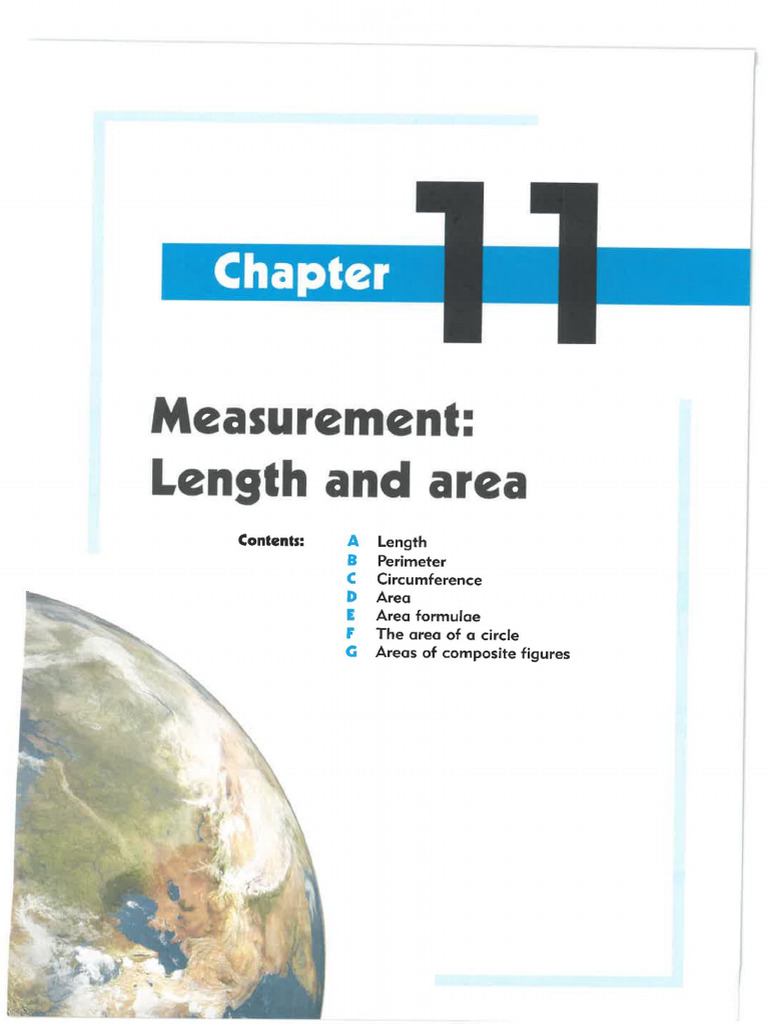 Chapter 11

Measurement: Length and area

Contents:
A Length
B Perimeter
C Circumference
D Area
E Area formulae
F The area of a circle
G Areas of composite figures